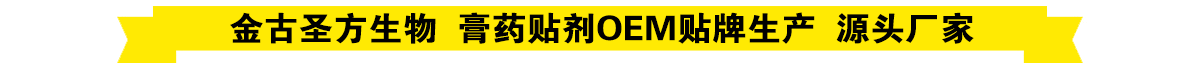 金古圣方生物 膏药贴剂OEM贴牌生产 源头厂家